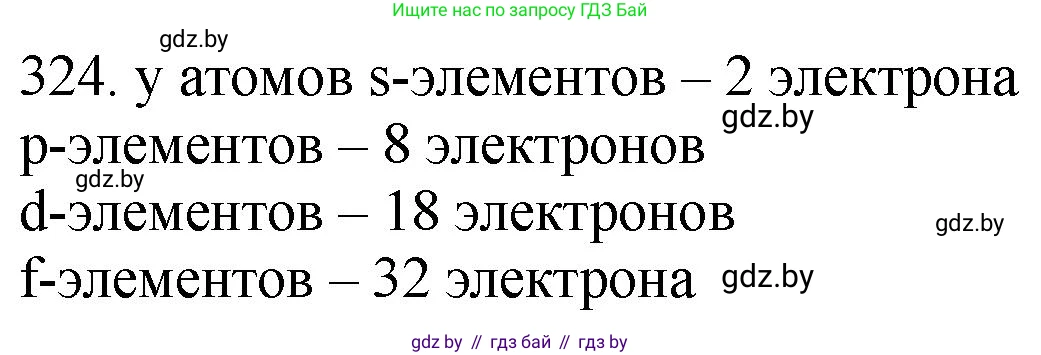 Ищите нас по запросу ГДЗ Бай

gdz.by

324. у атомов s-элементов – 2 электрона

gdz.by

p-элементов – 8 электронов

gdz.by

d-элементов – 18 электронов

gdz.by

f-элементов – 32 электрона

gdz.by

gdz by // гдз бай // гдз by